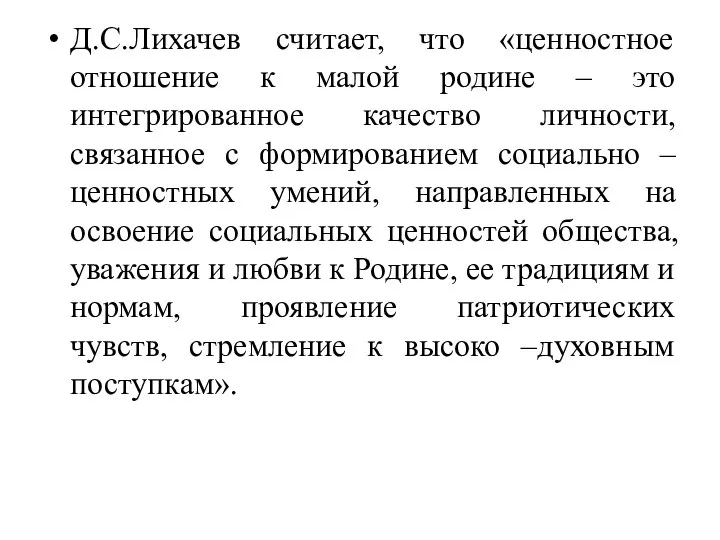 • Д.С.Лихачев считает, что «ценностное отношение к малой родине – это интегрированное качество личности, связанное с формированием социально – ценностных умений, направленных на освоение социальных ценностей общества, уважения и любви к Родине, ее традициям и нормам, проявление патриотических чувств, стремление к высоко –духовным поступкам».